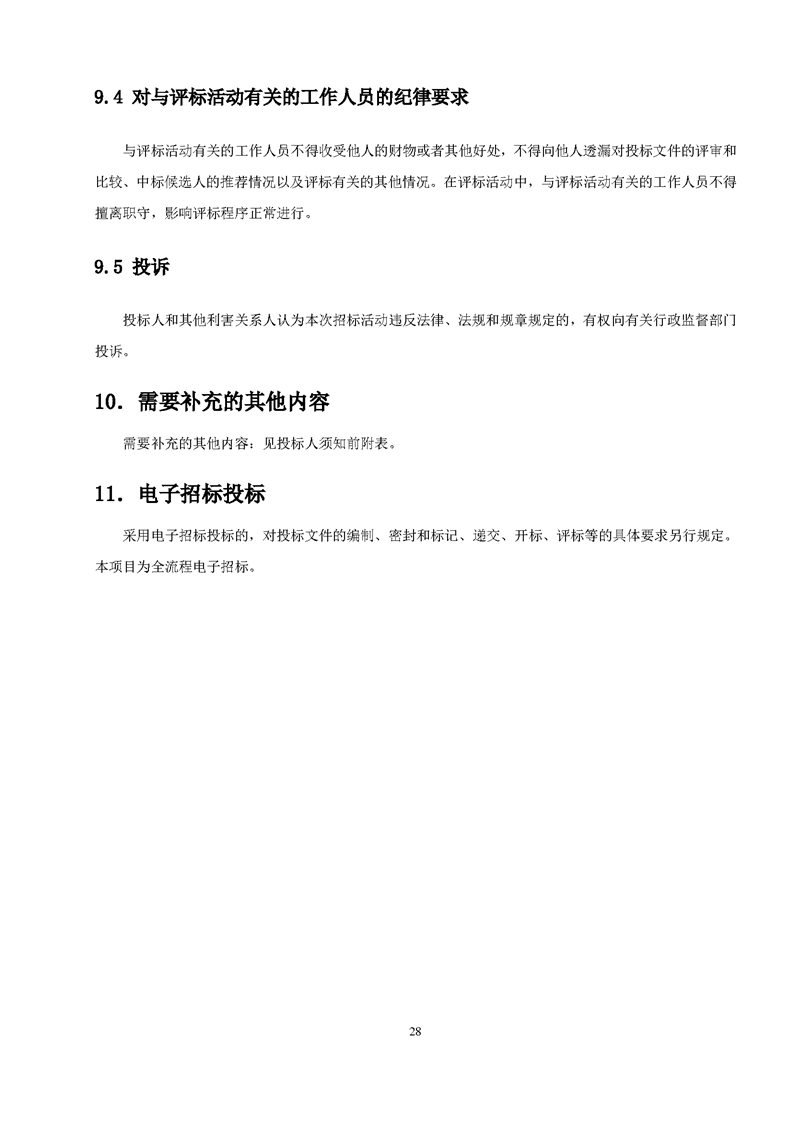 9.4 对与评标活动有关的工作人员的纪律要求

与评标活动有关的工作人员不得收受他人的财物或者其他好处，不得向他人透漏对投标文件的评审和比较、中标候选人的推荐情况以及评标有关的其他情况。在评标活动中，与评标活动有关的工作人员不得擅离职守，影响评标程序正常进行。

9.5 投诉

投标人和其他利害关系人认为本次招标活动违反法律、法规和规章规定的，有权向有关行政监督部门投诉。

10. 需要补充的其他内容

需要补充的其他内容：见投标人须知前附表。

11. 电子招标投标

采用电子招标投标的，对投标文件的编制、密封和标记、递交、开标、评标等的具体要求另行规定。本项目为全流程电子招标。

28